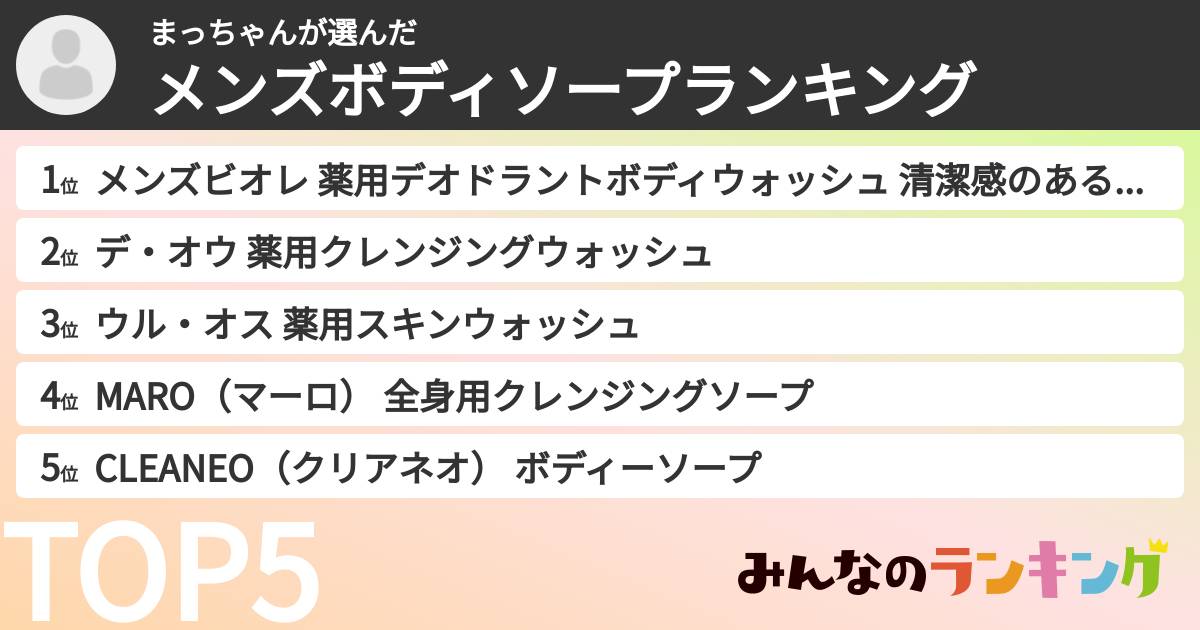 まっちゃんが選んだ
メンズボディソープランキング

1位 メンズビオレ 薬用デオドラントボディウォッシュ 清潔感のある...
2位 デ・オウ 薬用クレンジングウォッシュ
3位 ウル・オス 薬用スキンウォッシュ
4位 MARO（マーロ） 全身用クレンジングソープ
5位 CLEANEO（クリアネオ） ボディーソープ

TOP5

みんなのランキング